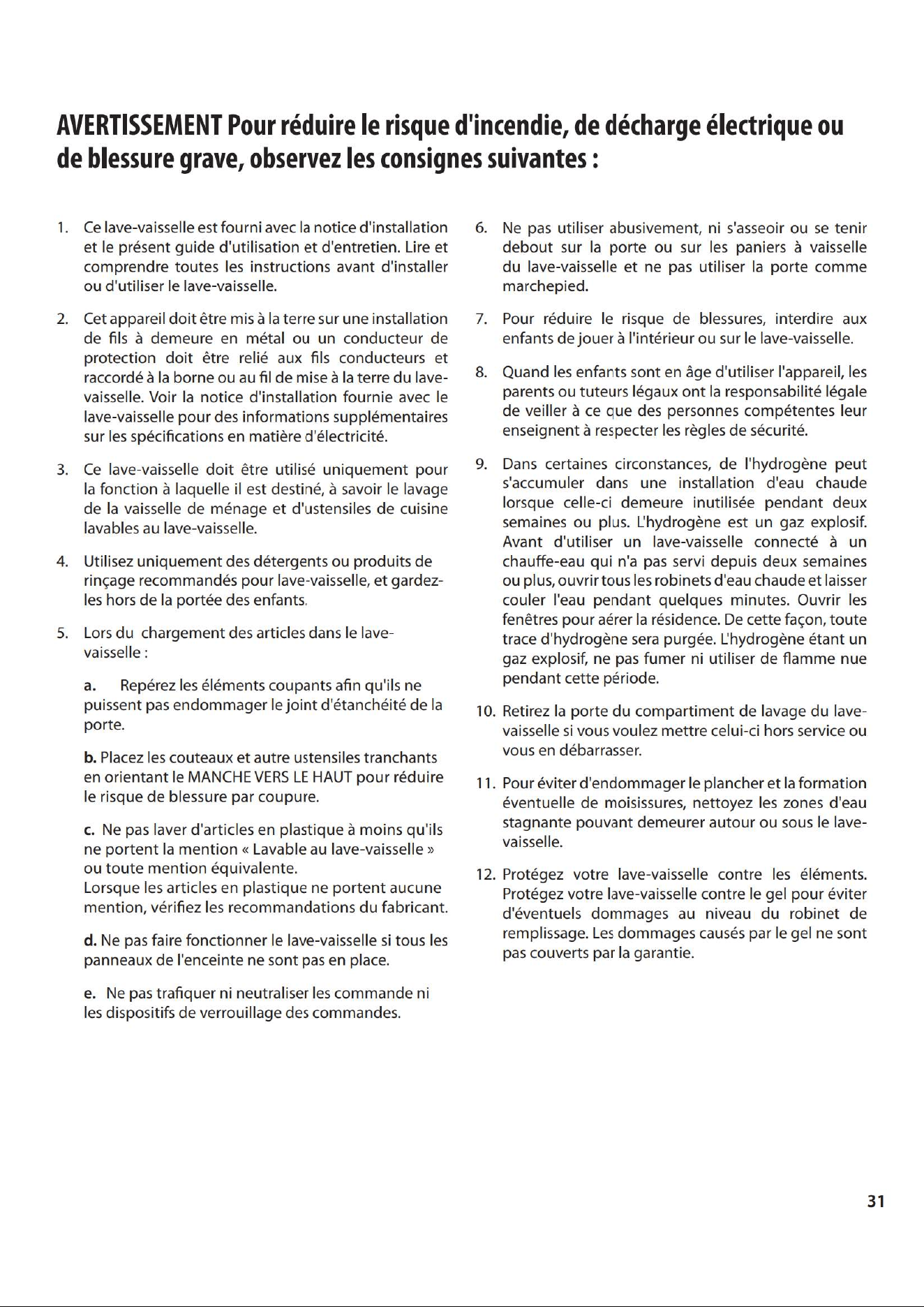 AVERTISSEMENT Pour réduire le risque d'incendie, de décharge électrique ou de blessure grave, observez les consignes suivantes :

1. Ce lave-vaisselle est fourni avec la notice d'installation et le présent guide d'utilisation et d'entretien. Lire et comprendre toutes les instructions avant d'installer ou d'utiliser le lave-vaisselle.

2. Cet appareil doit être mis à la terre sur une installation de fils à demeure en métal ou un conducteur de protection doit être relié aux fils conducteurs et raccordé à la borne ou au fil de mise à la terre du lave-vaisselle. Voir la notice d'installation fournie avec le lave-vaisselle pour des informations supplémentaires sur les spécifications en matière d'électricité.

3. Ce lave-vaisselle doit être utilisé uniquement pour la fonction à laquelle il est destiné, à savoir le lavage de la vaisselle de ménage et d'ustensiles de cuisine lavables au lave-vaisselle.

4. Utilisez uniquement des détergents ou produits de rinçage recommandés pour lave-vaisselle, et gardez-les hors de la portée des enfants.

5. Lors du chargement des articles dans le lave-vaisselle :

a. Repérez les éléments coupants afin qu'ils ne puissent pas endommager le joint d'étanchéité de la porte.

b. Placez les couteaux et autre ustensiles tranchants en orientant le MANCHE VERS LE HAUT pour réduire le risque de blessure par coupure.

c. Ne pas laver d'articles en plastique à moins qu'ils ne portent la mention « Lavable au lave-vaisselle » ou toute mention équivalente.
Lorsque les articles en plastique ne portent aucune mention, vérifiez les recommandations du fabricant.

d. Ne pas faire fonctionner le lave-vaisselle si tous les panneaux de l'enceinte ne sont pas en place.

e. Ne pas trafiquer ni neutraliser les commande ni les dispositifs de verrouillage des commandes.

6. Ne pas utiliser abusivement, ni s'asseoir ou se tenir debout sur la porte ou sur les paniers à vaisselle du lave-vaisselle et ne pas utiliser la porte comme marchepied.

7. Pour réduire le risque de blessures, interdire aux enfants de jouer à l'intérieur ou sur le lave-vaisselle.

8. Quand les enfants sont en âge d'utiliser l'appareil, les parents ou tuteurs légaux ont la responsabilité légale de veiller à ce que des personnes compétentes leur enseignent à respecter les règles de sécurité.

9. Dans certaines circonstances, de l'hydrogène peut s'accumuler dans une installation d'eau chaude lorsque celle-ci demeure inutilisée pendant deux semaines ou plus. L'hydrogène est un gaz explosif. Avant d'utiliser un lave-vaisselle connecté à un chauffe-eau qui n'a pas servi depuis deux semaines ou plus, ouvrir tous les robinets d'eau chaude et laisser couler l'eau pendant quelques minutes. Ouvrir les fenêtres pour aérer la résidence. De cette façon, toute trace d'hydrogène sera purgée. L'hydrogène étant un gaz explosif, ne pas fumer ni utiliser de flamme nue pendant cette période.

10. Retirez la porte du compartiment de lavage du lave-vaisselle si vous voulez mettre celui-ci hors service ou vous en débarrasser.

11. Pour éviter d'endommager le plancher et la formation éventuelle de moisissures, nettoyez les zones d'eau stagnante pouvant demeurer autour ou sous le lave-vaisselle.

12. Protégez votre lave-vaisselle contre les éléments. Protégez votre lave-vaisselle contre le gel pour éviter d'éventuels dommages au niveau du robinet de remplissage. Les dommages causés par le gel ne sont pas couverts par la garantie.

31